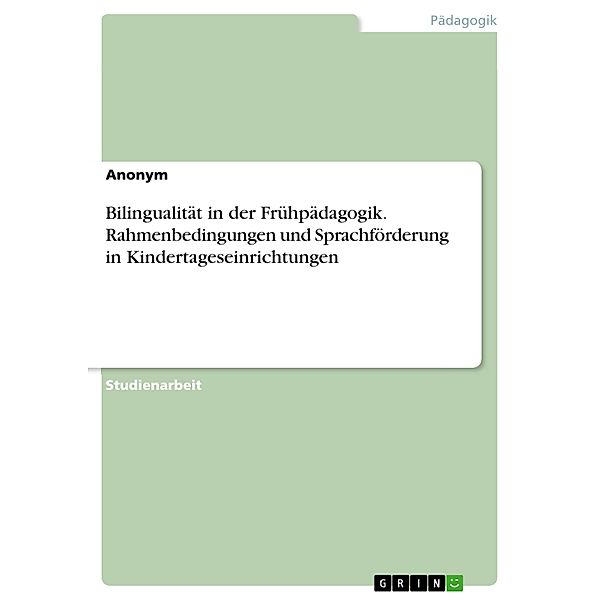 Pädagogik

Anonym

Bilingualität in der Frühpädagogik. Rahmenbedingungen und Sprachförderung in Kindertageseinrichtungen

Studienarbeit

GRIN